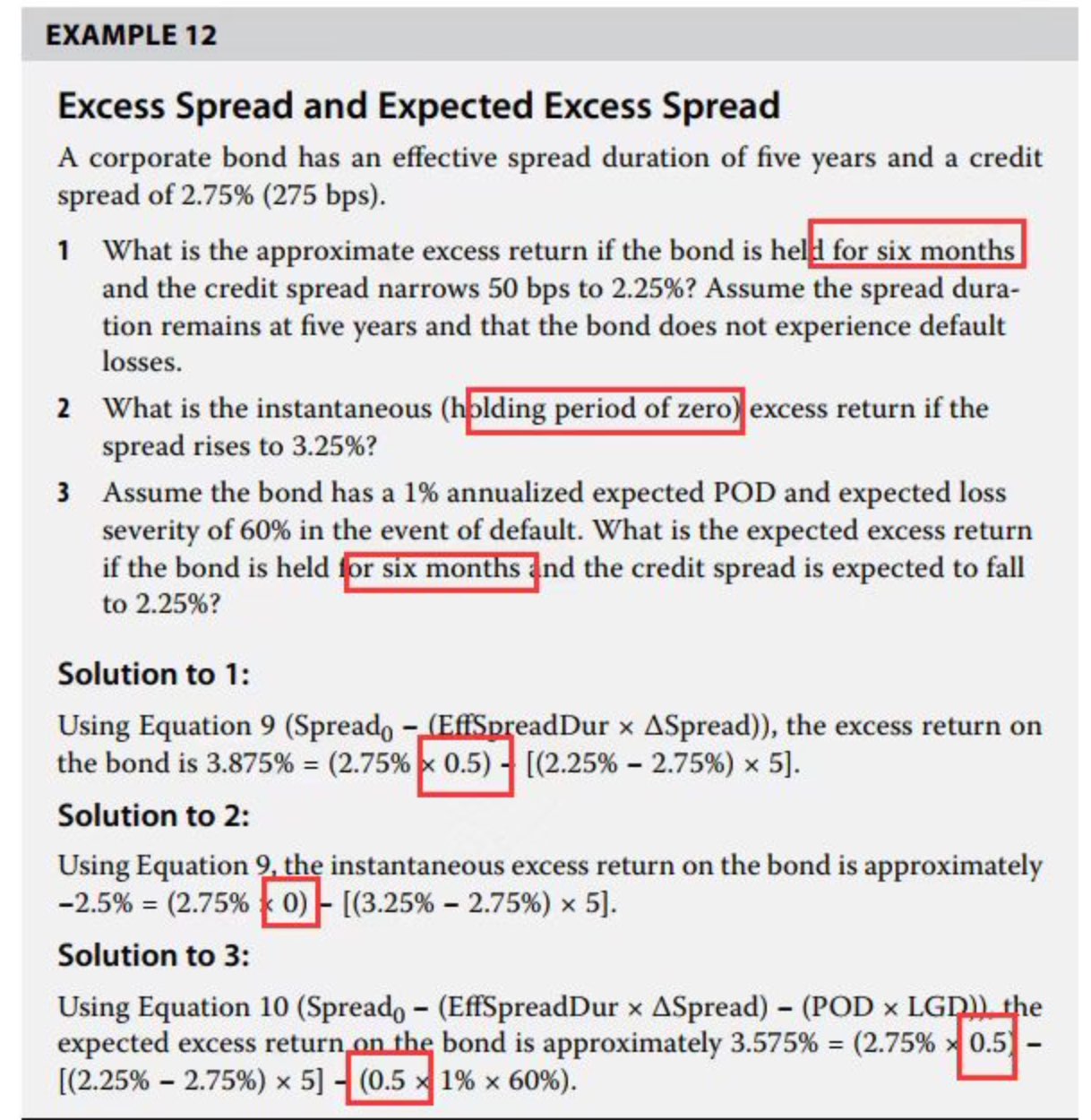 EXAMPLE 12

Excess Spread and Expected Excess Spread

A corporate bond has an effective spread duration of five years and a credit spread of 2.75% (275 bps).

1 What is the approximate excess return if the bond is held for six months and the credit spread narrows 50 bps to 2.25%? Assume the spread duration remains at five years and that the bond does not experience default losses.

2 What is the instantaneous (holding period of zero) excess return if the spread rises to 3.25%?

3 Assume the bond has a 1% annualized expected POD and expected loss severity of 60% in the event of default. What is the expected excess return if the bond is held for six months and the credit spread is expected to fall to 2.25%?

Solution to 1:

Using Equation 9 (Spread$_0$ – (EffSpreadDur × ΔSpread)), the excess return on the bond is 3.875% = (2.75% × 0.5) – [(2.25% – 2.75%) × 5].

Solution to 2:

Using Equation 9, the instantaneous excess return on the bond is approximately –2.5% = (2.75% × 0) – [(3.25% – 2.75%) × 5].

Solution to 3:

Using Equation 10 (Spread$_0$ – (EffSpreadDur × ΔSpread) – (POD × LGD)), the expected excess return on the bond is approximately 3.575% = (2.75% × 0.5) – [(2.25% – 2.75%) × 5] – (0.5 × 1% × 60%).